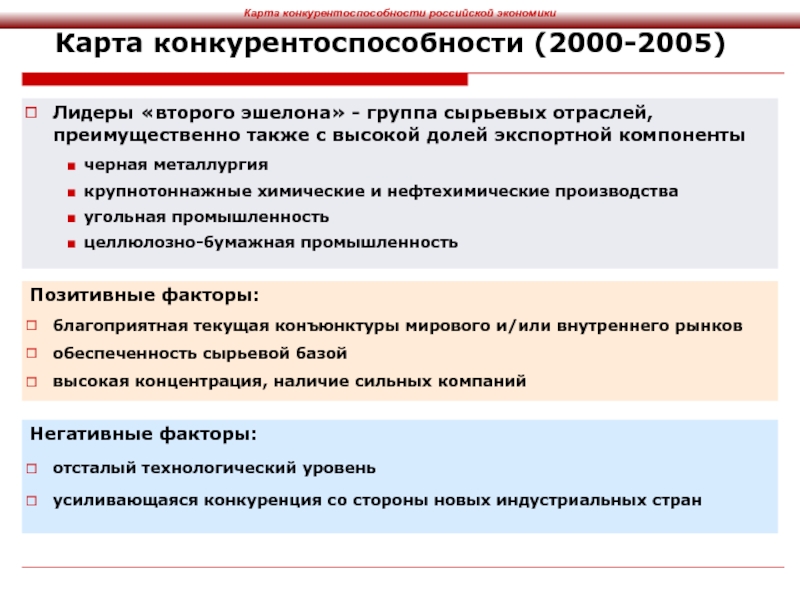 Карта конкурентоспособности российской экономики

Карта конкурентоспособности (2000-2005)

Лидеры «второго эшелона» - группа сырьевых отраслей, преимущественно также с высокой долей экспортной компоненты

черная металлургия

крупнотоннажные химические и нефтехимические производства

угольная промышленность

целлюлозно-бумажная промышленность

Позитивные факторы:

благоприятная текущая конъюнктуры мирового и/или внутреннего рынков

обеспеченность сырьевой базой

высокая концентрация, наличие сильных компаний

Негативные факторы:

отсталый технологический уровень

усиливающаяся конкуренция со стороны новых индустриальных стран